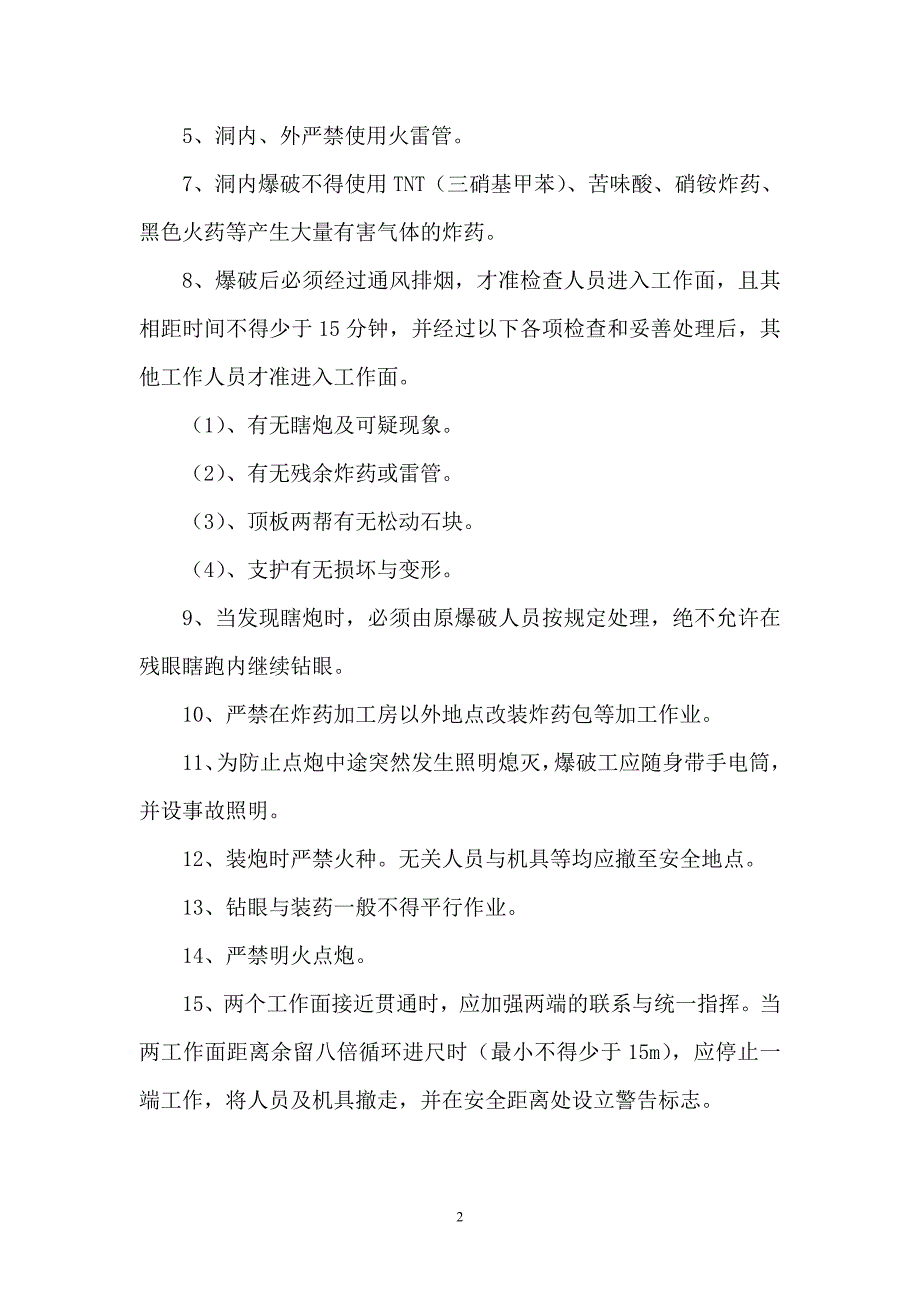 5、洞内、外严禁使用火雷管。

7、洞内爆破不得使用 TNT（三硝基甲苯）、苦味酸、硝铵炸药、黑色火药等产生大量有害气体的炸药。

8、爆破后必须经过通风排烟，才准检查人员进入工作面，且其相距时间不得少于 15 分钟，并经过以下各项检查和妥善处理后，其他工作人员才准进入工作面。

（1）、有无瞎炮及可疑现象。

（2）、有无残余炸药或雷管。

（3）、顶板两帮有无松动石块。

（4）、支护有无损坏与变形。

9、当发现瞎炮时，必须由原爆破人员按规定处理，绝不允许在残眼瞎跑内继续钻眼。

10、严禁在炸药加工房以外地点改装炸药包等加工作业。

11、为防止点炮中途突然发生照明熄灭，爆破工应随身带手电筒，并设事故照明。

12、装炮时严禁火种。无关人员与机具等均应撤至安全地点。

13、钻眼与装药一般不得平行作业。

14、严禁明火点炮。

15、两个工作面接近贯通时，应加强两端的联系与统一指挥。当两工作面距离余留八倍循环进尺时（最小不得少于 15m），应停止一端工作，将人员及机具撤走，并在安全距离处设立警告标志。

2